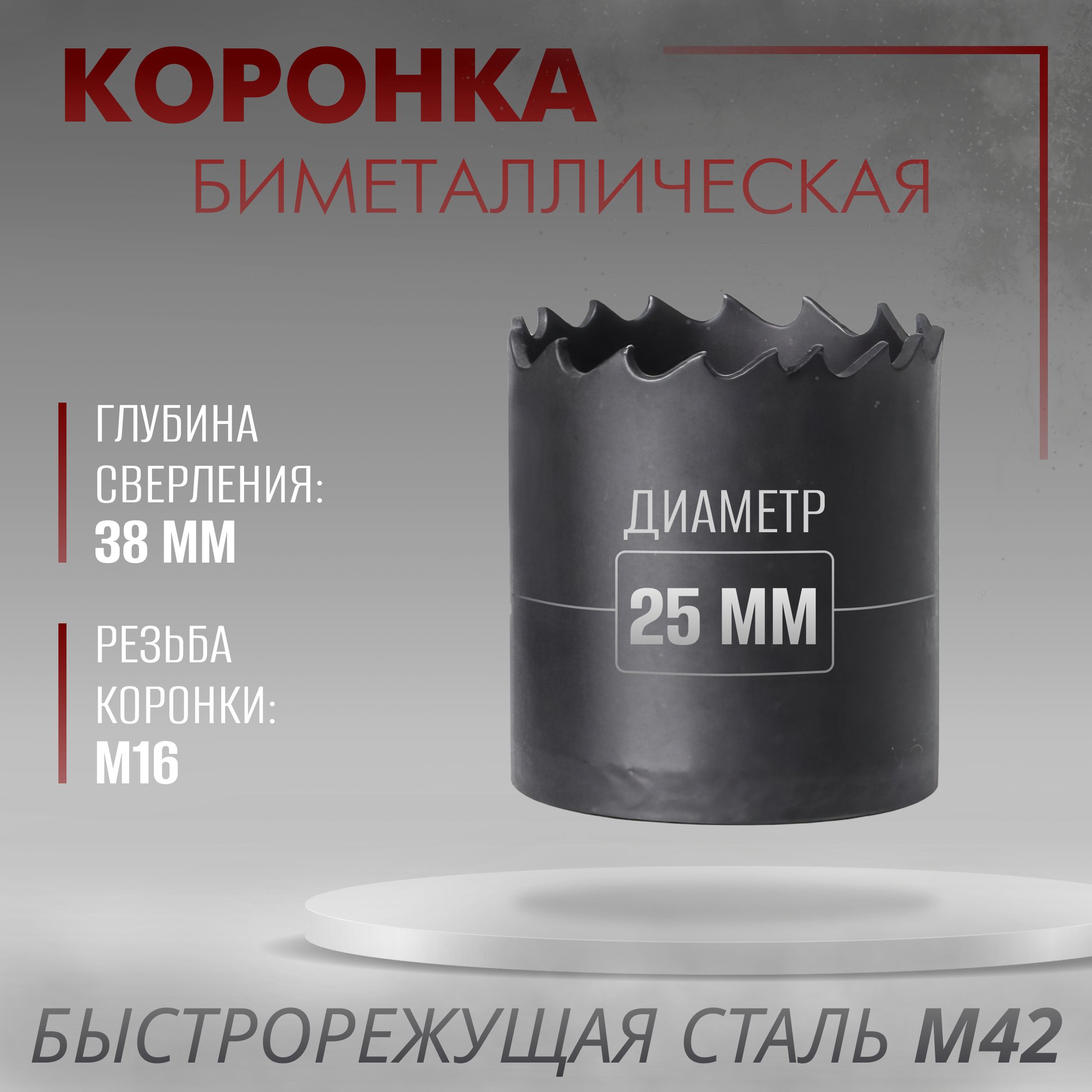 КОРОНКА
БИМЕТАЛЛИЧЕСКАЯ

ГЛУБИНА СВЕРЛЕНИЯ:
38 ММ

РЕЗЬБА КОРОНКИ:
М16

ДИАМЕТР
25 ММ

БЫСТРОРЕЖУЩАЯ СТАЛЬ М42